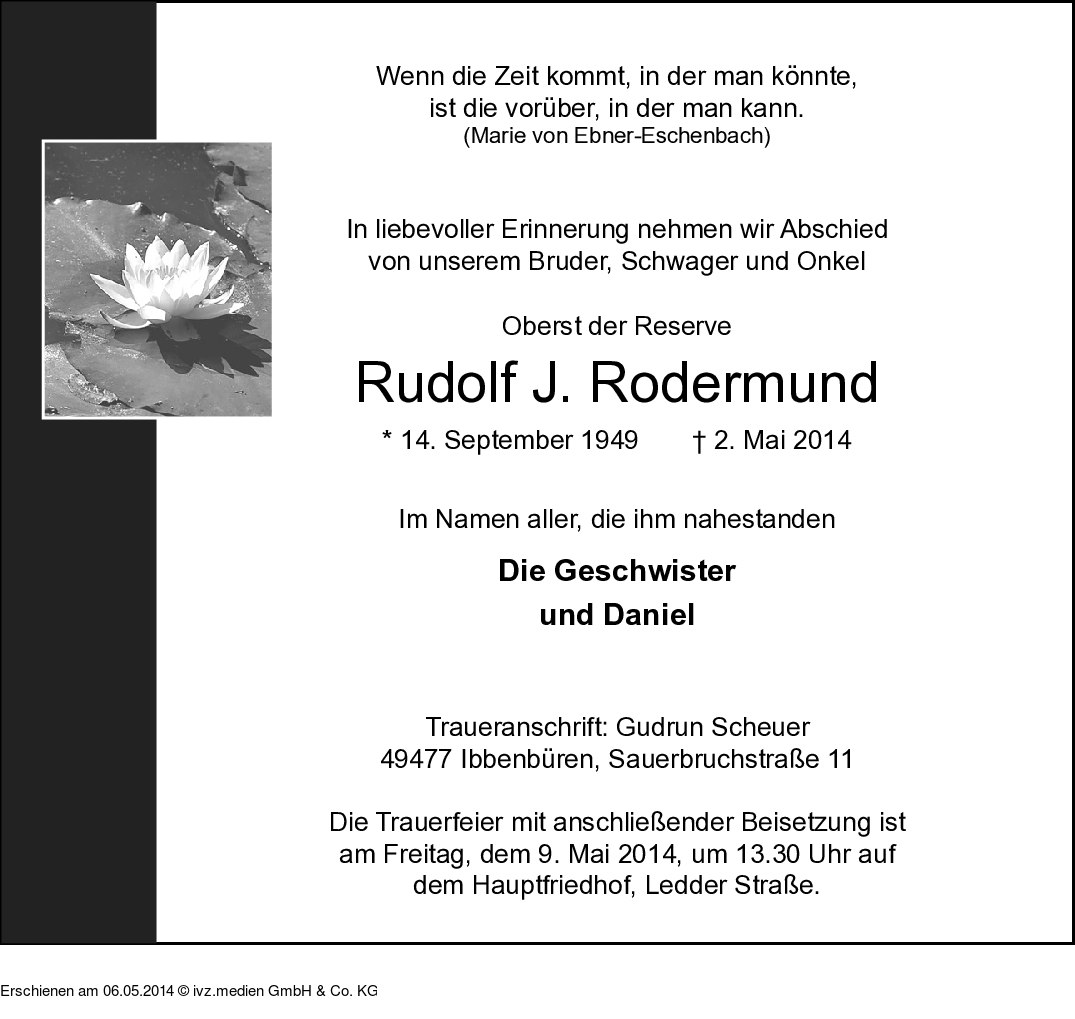 Wenn die Zeit kommt, in der man könnte,
ist die vorüber, in der man kann.
(Marie von Ebner-Eschenbach)

In liebevoller Erinnerung nehmen wir Abschied
von unserem Bruder, Schwager und Onkel

Oberst der Reserve

Rudolf J. Rodermund

* 14. September 1949 † 2. Mai 2014

Im Namen aller, die ihm nahestanden

Die Geschwister
und Daniel

Traueranschrift: Gudrun Scheuer
49477 Ibbenbüren, Sauerbruchstraße 11

Die Trauerfeier mit anschließender Beisetzung ist am Freitag, dem 9. Mai 2014, um 13.30 Uhr auf dem Hauptfriedhof, Ledder Straße.

Erschienen am 06.05.2014 © ivz.medien GmbH & Co. KG